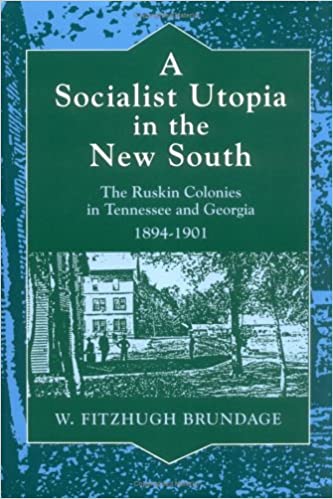 A Socialist Utopia in the New South

The Ruskin Colonies in Tennessee and Georgia
1894-1901

W. FITZHUGH BRUNDAGE